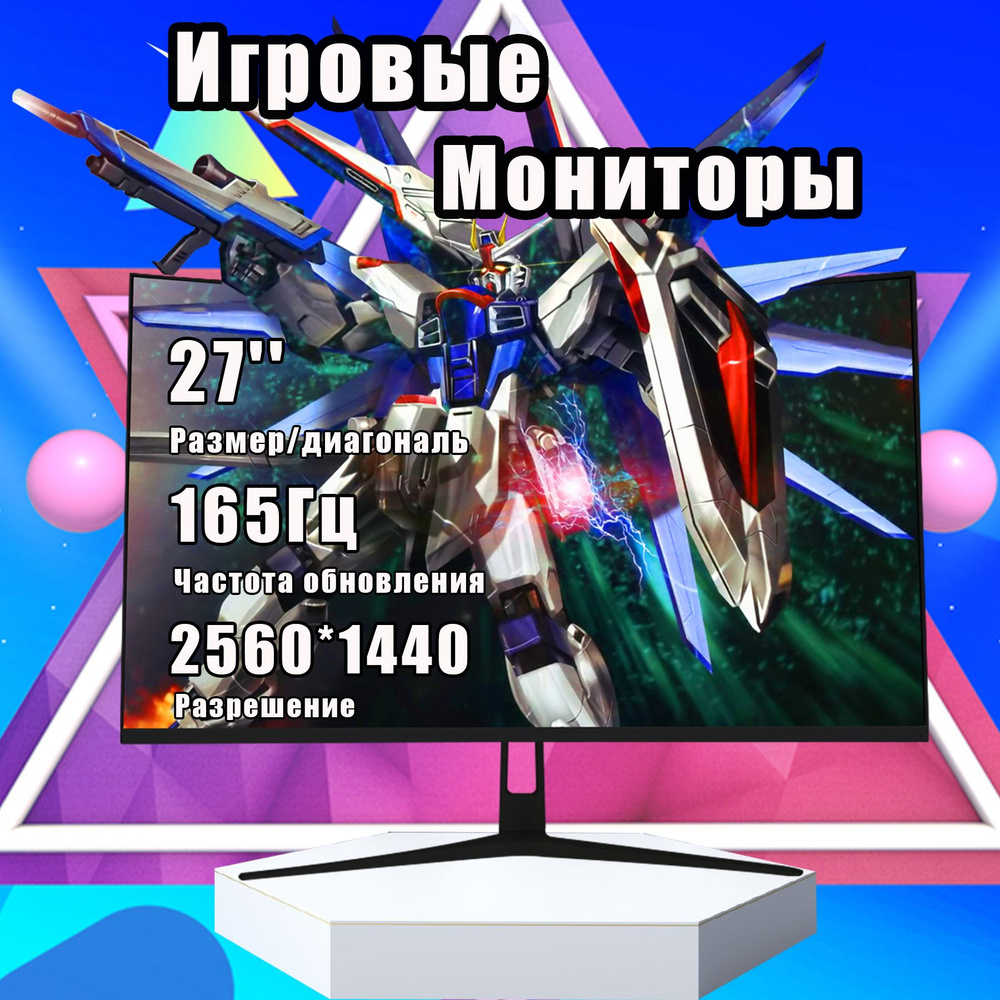 Игровые Мониторы

27''

Размер/диагональ

165Гц

Частота обновления

2560*1440

Разрешение